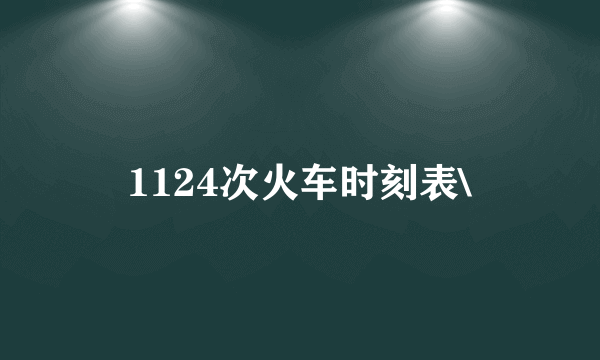 1124次火车时刻表\